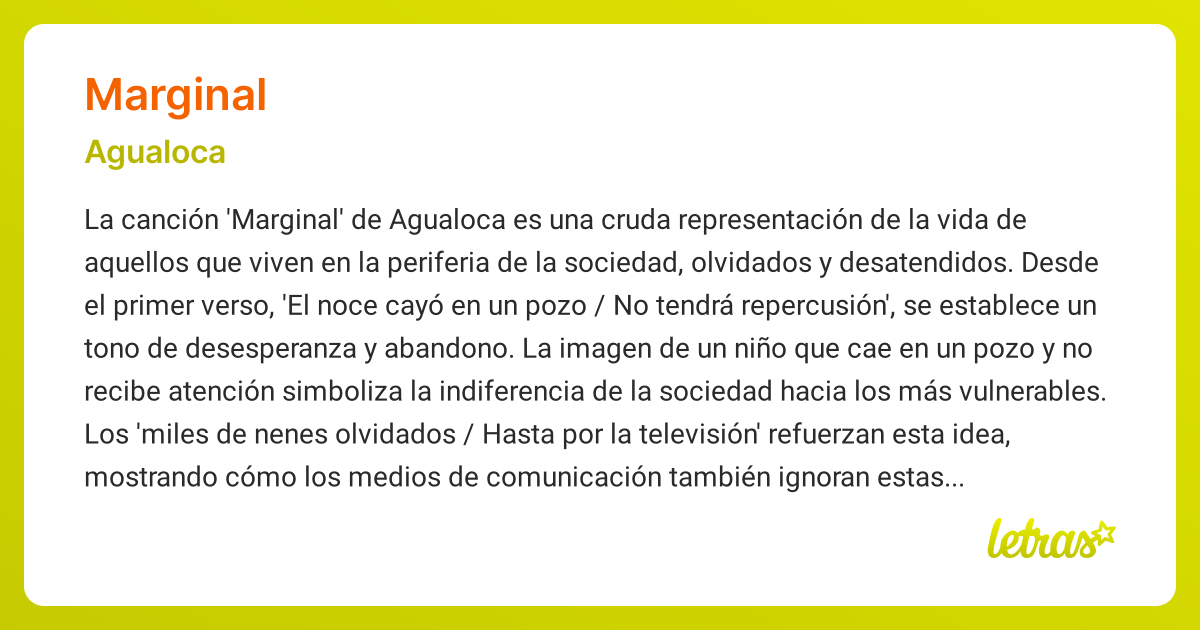 Marginal

Agualoca

La canción 'Marginal' de Agualoca es una cruda representación de la vida de aquellos que viven en la periferia de la sociedad, olvidados y desatendidos. Desde el primer verso, 'El noce cayó en un pozo / No tendrá repercusión', se establece un tono de desesperanza y abandono. La imagen de un niño que cae en un pozo y no recibe atención simboliza la indiferencia de la sociedad hacia los más vulnerables. Los 'miles de nenes olvidados / Hasta por la televisión' refuerzan esta idea, mostrando cómo los medios de comunicación también ignoran estas...

letras